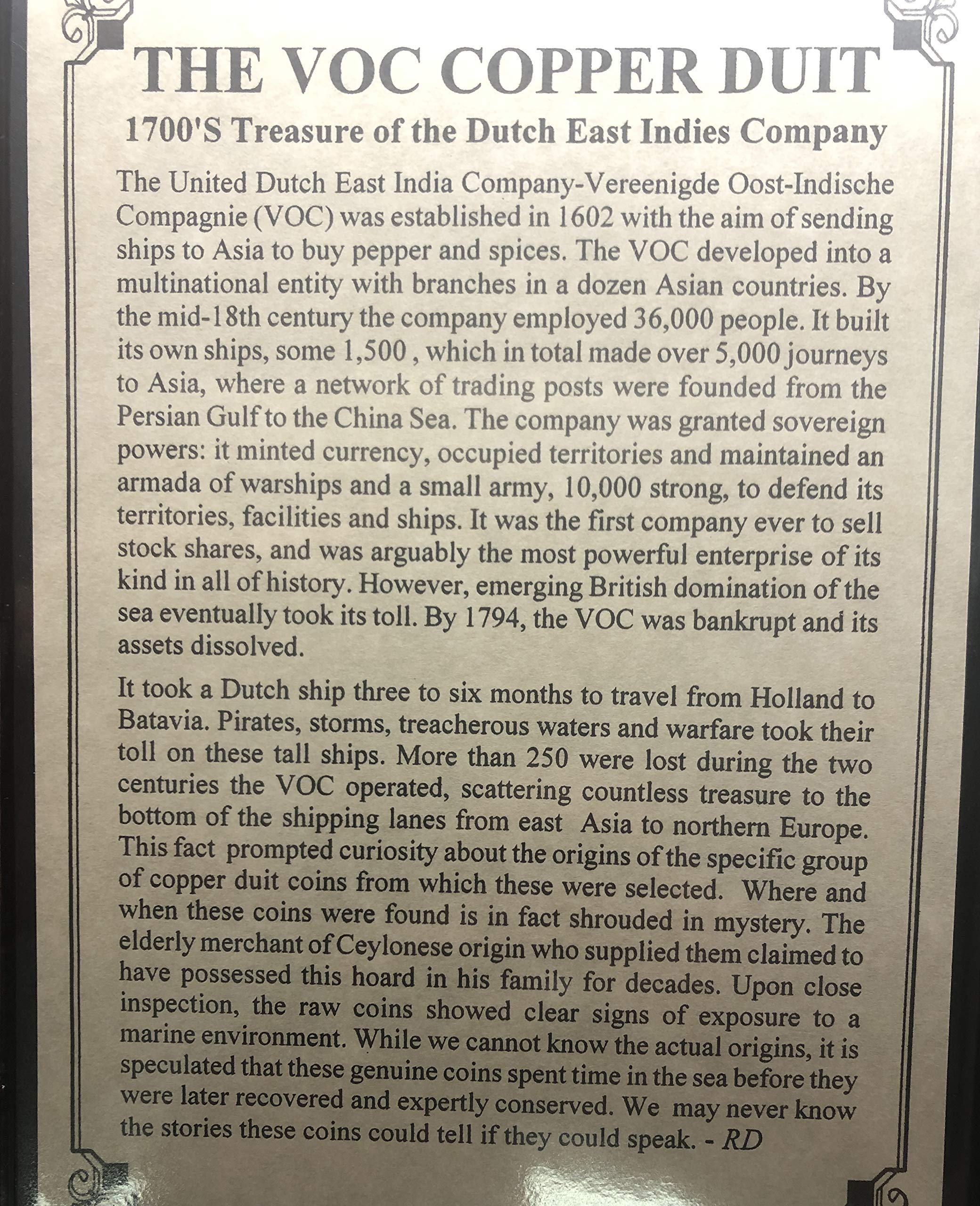 THE VOC COPPER DUIT

1700'S Treasure of the Dutch East Indies Company

The United Dutch East India Company-Vereenigde Oost-Indische Compagnie (VOC) was established in 1602 with the aim of sending ships to Asia to buy pepper and spices. The VOC developed into a multinational entity with branches in a dozen Asian countries. By the mid-18th century the company employed 36,000 people. It built its own ships, some 1,500 , which in total made over 5,000 journeys to Asia, where a network of trading posts were founded from the Persian Gulf to the China Sea. The company was granted sovereign powers: it minted currency, occupied territories and maintained an armada of warships and a small army, 10,000 strong, to defend its territories, facilities and ships. It was the first company ever to sell stock shares, and was arguably the most powerful enterprise of its kind in all of history. However, emerging British domination of the sea eventually took its toll. By 1794, the VOC was bankrupt and its assets dissolved.

It took a Dutch ship three to six months to travel from Holland to Batavia. Pirates, storms, treacherous waters and warfare took their toll on these tall ships. More than 250 were lost during the two centuries the VOC operated, scattering countless treasure to the bottom of the shipping lanes from east Asia to northern Europe. This fact prompted curiosity about the origins of the specific group of copper duit coins from which these were selected. Where and when these coins were found is in fact shrouded in mystery. The elderly merchant of Ceylonese origin who supplied them claimed to have possessed this hoard in his family for decades. Upon close inspection, the raw coins showed clear signs of exposure to a marine environment. While we cannot know the actual origins, it is speculated that these genuine coins spent time in the sea before they were later recovered and expertly conserved. We may never know the stories these coins could tell if they could speak. - RD